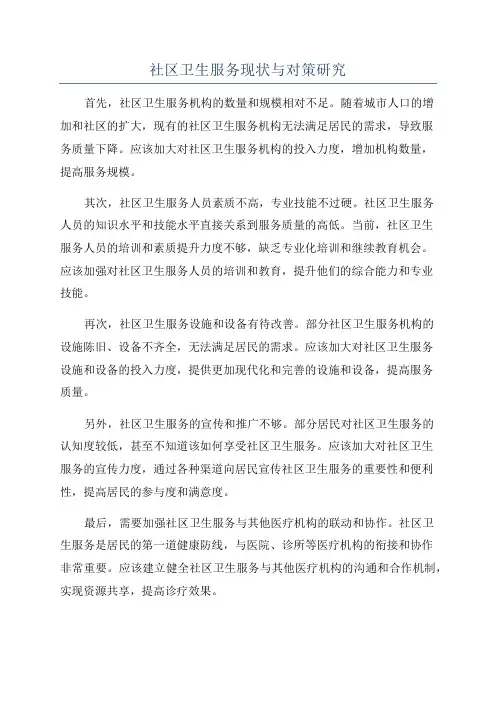 社区卫生服务现状与对策研究

首先，社区卫生服务机构的数量和规模相对不足。随着城市人口的增加和社区的扩大，现有的社区卫生服务机构无法满足居民的需求，导致服务质量下降。应该加大对社区卫生服务机构的投入力度，增加机构数量，提高服务规模。

其次，社区卫生服务人员素质不高，专业技能不过硬。社区卫生服务人员的知识水平和技能水平直接关系到服务质量的高低。当前，社区卫生服务人员的培训和素质提升力度不够，缺乏专业化培训和继续教育机会。应该加强对社区卫生服务人员的培训和教育，提升他们的综合能力和专业技能。

再次，社区卫生服务设施和设备有待改善。部分社区卫生服务机构的设施陈旧、设备不齐全，无法满足居民的需求。应该加大对社区卫生服务设施和设备的投入力度，提供更加现代化和完善的设施和设备，提高服务质量。

另外，社区卫生服务的宣传和推广不够。部分居民对社区卫生服务的认知度较低，甚至不知道该如何享受社区卫生服务。应该加大对社区卫生服务的宣传力度，通过各种渠道向居民宣传社区卫生服务的重要性和便利性，提高居民的参与度和满意度。

最后，需要加强社区卫生服务与其他医疗机构的联动和协作。社区卫生服务是居民的第一道健康防线，与医院、诊所等医疗机构的衔接和协作非常重要。应该建立健全社区卫生服务与其他医疗机构的沟通和合作机制，实现资源共享，提高诊疗效果。